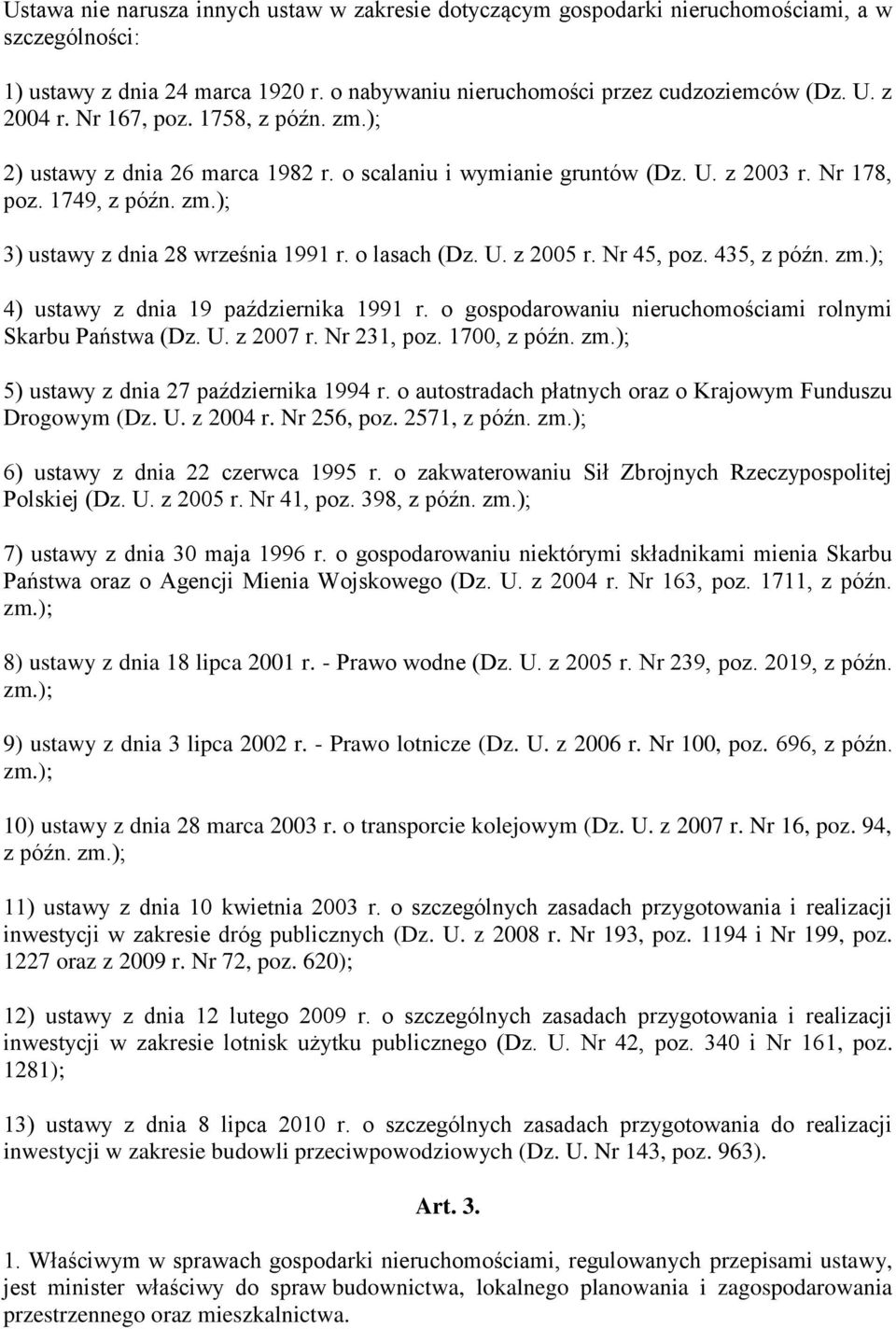 Ustawa nie narusza innych ustaw w zakresie dotyczącym gospodarki nieruchomościami, a w szczególności:

1) ustawy z dnia 24 marca 1920 r. o nabywaniu nieruchomości przez cudzoziemców (Dz. U. z 2004 r. Nr 167, poz. 1758, z późn. zm.);

2) ustawy z dnia 26 marca 1982 r. o scalaniu i wymianie gruntów (Dz. U. z 2003 r. Nr 178, poz. 1749, z późn. zm.);

3) ustawy z dnia 28 września 1991 r. o lasach (Dz. U. z 2005 r. Nr 45, poz. 435, z późn. zm.);

4) ustawy z dnia 19 października 1991 r. o gospodarowaniu nieruchomościami rolnymi Skarbu Państwa (Dz. U. z 2007 r. Nr 231, poz. 1700, z późn. zm.);

5) ustawy z dnia 27 października 1994 r. o autostradach płatnych oraz o Krajowym Funduszu Drogowym (Dz. U. z 2004 r. Nr 256, poz. 2571, z późn. zm.);

6) ustawy z dnia 22 czerwca 1995 r. o zakwaterowaniu Sił Zbrojnych Rzeczypospolitej Polskiej (Dz. U. z 2005 r. Nr 41, poz. 398, z późn. zm.);

7) ustawy z dnia 30 maja 1996 r. o gospodarowaniu niektórymi składnikami mienia Skarbu Państwa oraz o Agencji Mienia Wojskowego (Dz. U. z 2004 r. Nr 163, poz. 1711, z późn. zm.);

8) ustawy z dnia 18 lipca 2001 r. - Prawo wodne (Dz. U. z 2005 r. Nr 239, poz. 2019, z późn. zm.);

9) ustawy z dnia 3 lipca 2002 r. - Prawo lotnicze (Dz. U. z 2006 r. Nr 100, poz. 696, z późn. zm.);

10) ustawy z dnia 28 marca 2003 r. o transporcie kolejowym (Dz. U. z 2007 r. Nr 16, poz. 94, z późn. zm.);

11) ustawy z dnia 10 kwietnia 2003 r. o szczególnych zasadach przygotowania i realizacji inwestycji w zakresie dróg publicznych (Dz. U. z 2008 r. Nr 193, poz. 1194 i Nr 199, poz. 1227 oraz z 2009 r. Nr 72, poz. 620);

12) ustawy z dnia 12 lutego 2009 r. o szczególnych zasadach przygotowania i realizacji inwestycji w zakresie lotnisk użytku publicznego (Dz. U. Nr 42, poz. 340 i Nr 161, poz. 1281);

13) ustawy z dnia 8 lipca 2010 r. o szczególnych zasadach przygotowania do realizacji inwestycji w zakresie budowli przeciwpowodziowych (Dz. U. Nr 143, poz. 963).

Art. 3.

1. Właściwym w sprawach gospodarki nieruchomościami, regulowanych przepisami ustawy, jest minister właściwy do spraw budownictwa, lokalnego planowania i zagospodarowania przestrzennego oraz mieszkalnictwa.